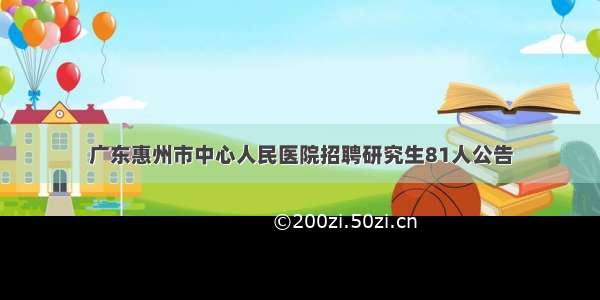 广东惠州市中心人民医院招聘研究生81人公告

©200zi.50zi.cn